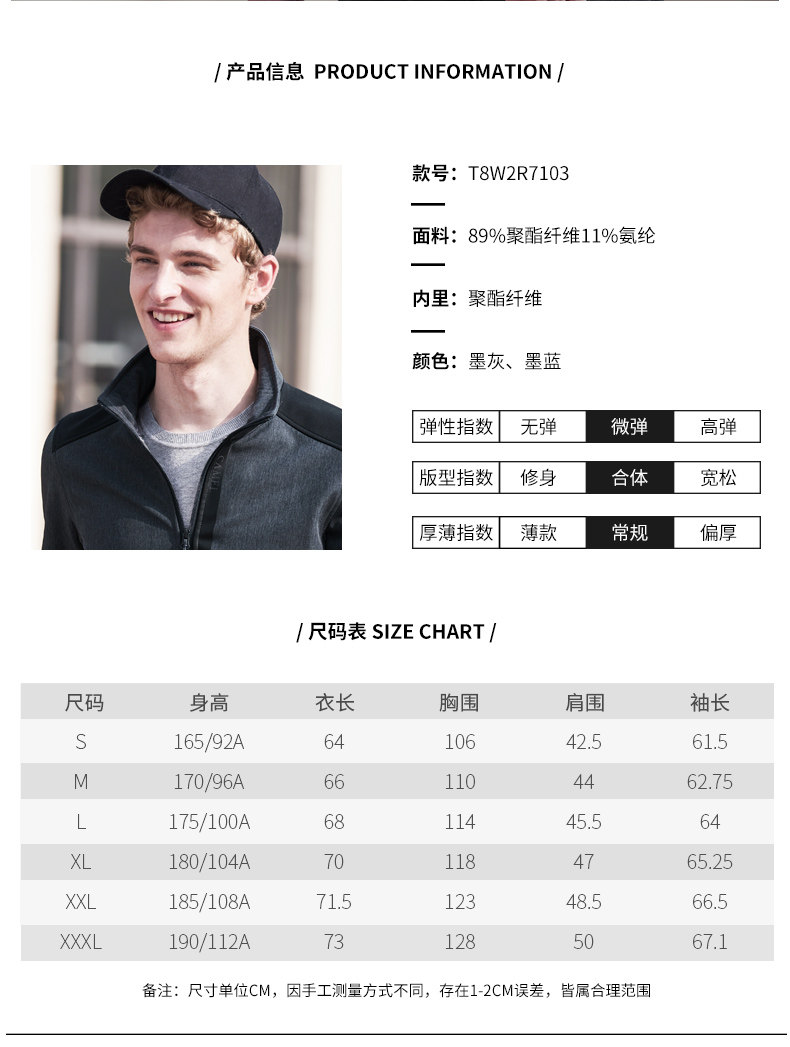 / 产品信息 PRODUCT INFORMATION /

款号：T8W2R7103

面料：89%聚酯纤维11%氨纶

内里：聚酯纤维

颜色：墨灰、墨蓝

| 弹性指数 | 无弹 | 微弹 | 高弹 |
|---|---|---|---|

| 版型指数 | 修身 | 合体 | 宽松 |
|---|---|---|---|

| 厚薄指数 | 薄款 | 常规 | 偏厚 |
|---|---|---|---|

/ 尺码表 SIZE CHART /

| 尺码 | 身高 | 衣长 | 胸围 | 肩围 | 袖长 |
|---|---|---|---|---|---|
| S | 165/92A | 64 | 106 | 42.5 | 61.5 |
| M | 170/96A | 66 | 110 | 44 | 62.75 |
| L | 175/100A | 68 | 114 | 45.5 | 64 |
| XL | 180/104A | 70 | 118 | 47 | 65.25 |
| XXL | 185/108A | 71.5 | 123 | 48.5 | 66.5 |
| XXXL | 190/112A | 73 | 128 | 50 | 67.1 |

备注：尺寸单位CM，因手工测量方式不同，存在1-2CM误差，皆属合理范围